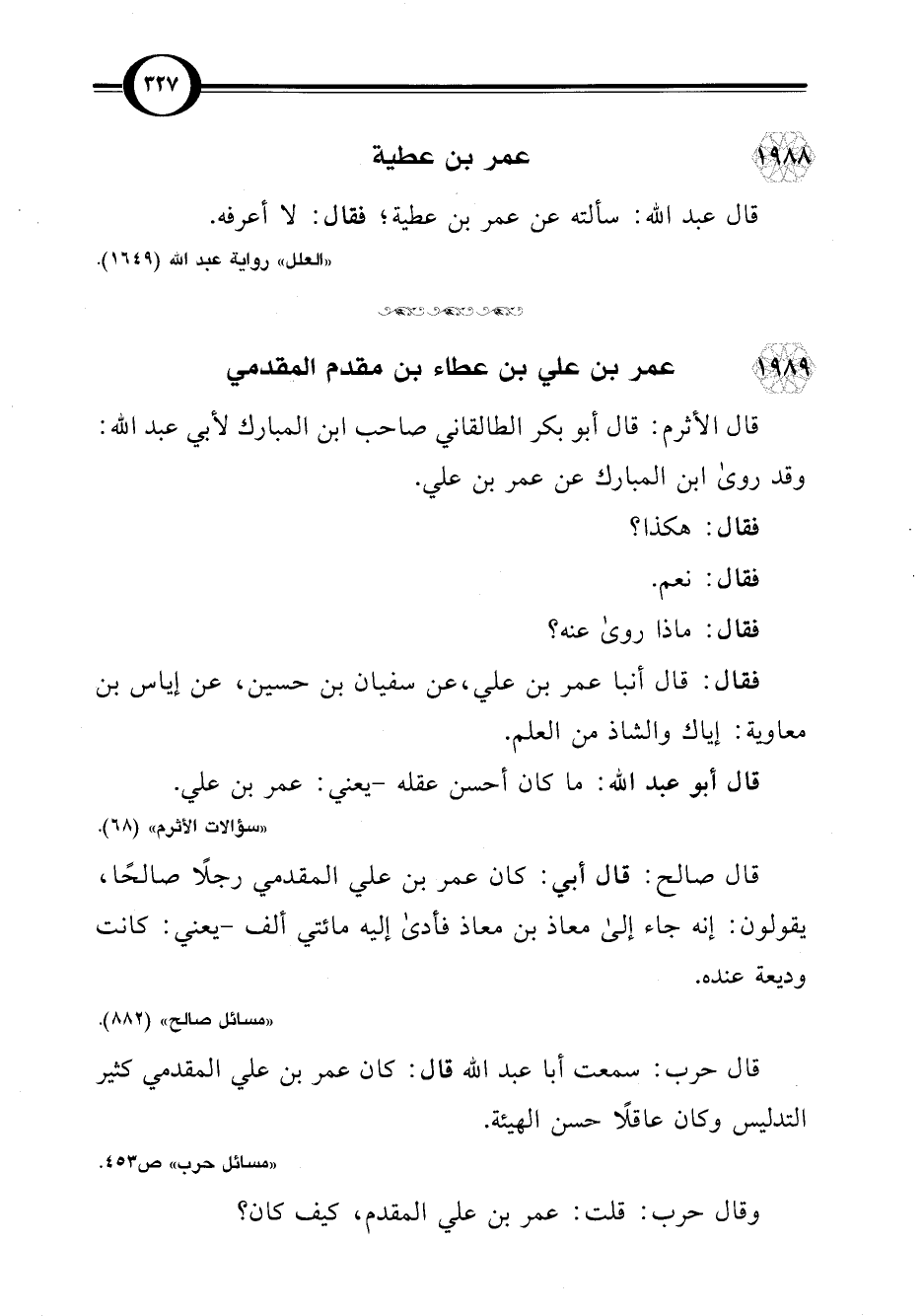 ٣٢٧

١٩٨٨ عمر بن عطية

قال عبد الله: سألته عن عمر بن عطية؛ فقال: لا أعرفه.

«العلل» رواية عبد الله (١٦٤٩).

١٩٨٩ عمر بن علي بن عطاء بن مقدم المقدمي

قال الأثرم: قال أبو بكر الطالقاني صاحب ابن المبارك لأبي عبد الله: وقد روىٰ ابن المبارك عن عمر بن علي.

فقال: هكذا؟

فقال: نعم.

فقال: ماذا روىٰ عنه؟

فقال: قال أنبا عمر بن علي،عن سفيان بن حسين، عن إياس بن معاوية: إياك والشاذ من العلم.

قال أبو عبد الله: ما كان أحسن عقله -يعني: عمر بن علي.

«سؤالات الأثرم» (٦٨).

قال صالح: قال أبي: كان عمر بن علي المقدمي رجلًا صالحًا، يقولون: إنه جاء إلىٰ معاذ بن معاذ فأدىٰ إليه مائتي ألف -يعني: كانت وديعة عنده.

«مسائل صالح» (٨٨٢).

قال حرب: سمعت أبا عبد الله قال: كان عمر بن علي المقدمي كثير التدليس وكان عاقلًا حسن الهيئة.

«مسائل حرب» ص٤٥٣.

وقال حرب: قلت: عمر بن علي المقدم، كيف كان؟